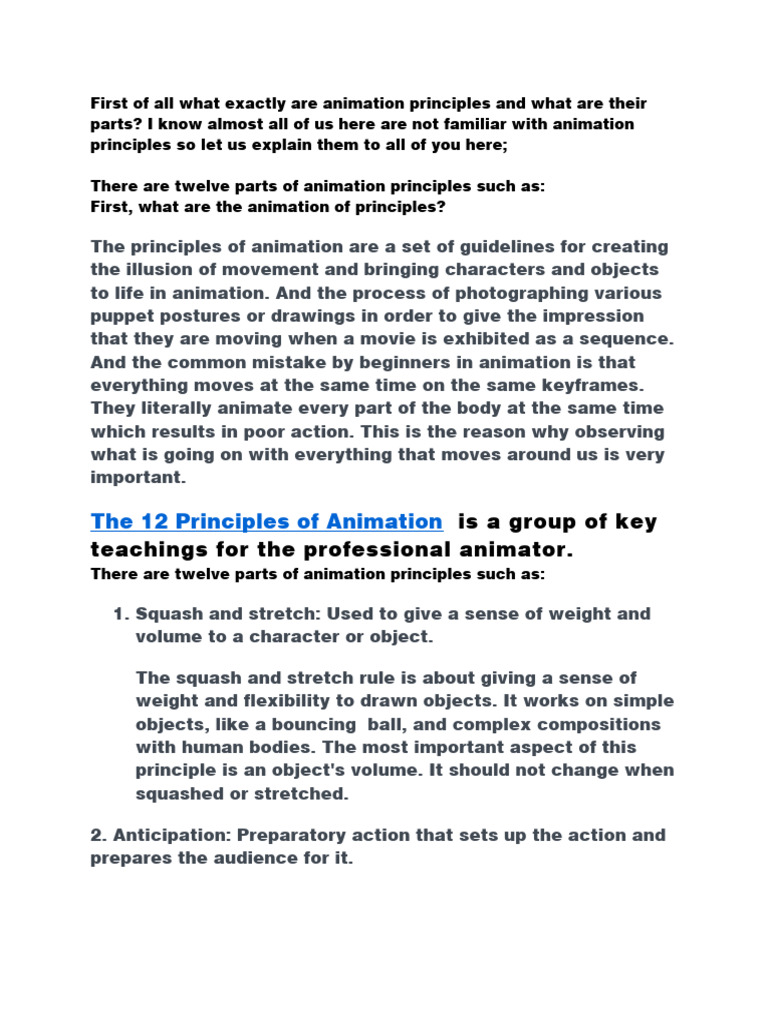 First of all what exactly are animation principles and what are their parts? I know almost all of us here are not familiar with animation principles so let us explain them to all of you here;

There are twelve parts of animation principles such as:
First, what are the animation of principles?

The principles of animation are a set of guidelines for creating the illusion of movement and bringing characters and objects to life in animation. And the process of photographing various puppet postures or drawings in order to give the impression that they are moving when a movie is exhibited as a sequence. And the common mistake by beginners in animation is that everything moves at the same time on the same keyframes. They literally animate every part of the body at the same time which results in poor action. This is the reason why observing what is going on with everything that moves around us is very important.

The 12 Principles of Animation is a group of key teachings for the professional animator.
There are twelve parts of animation principles such as:

1. Squash and stretch: Used to give a sense of weight and volume to a character or object.

The squash and stretch rule is about giving a sense of weight and flexibility to drawn objects. It works on simple objects, like a bouncing ball, and complex compositions with human bodies. The most important aspect of this principle is an object's volume. It should not change when squashed or stretched.

2. Anticipation: Preparatory action that sets up the action and prepares the audience for it.